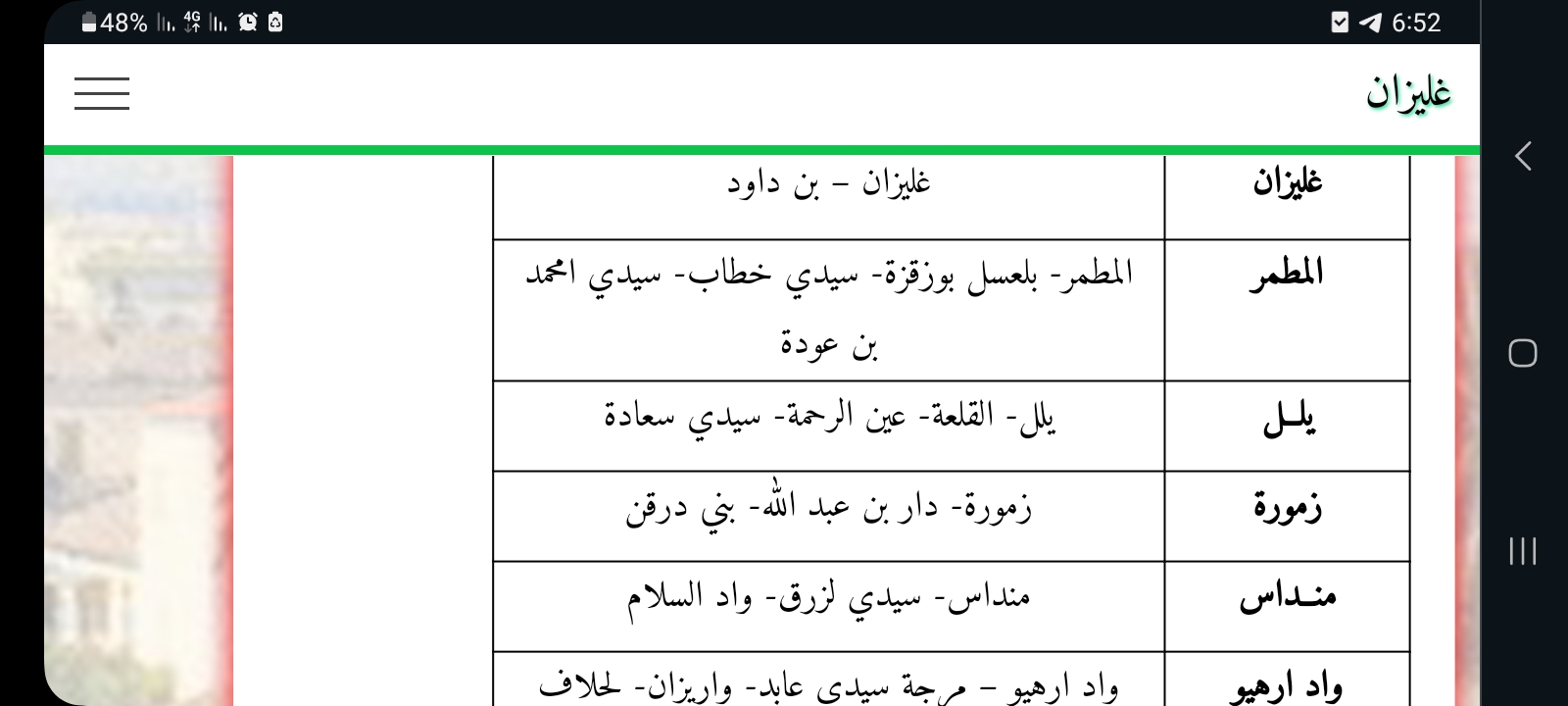 48% 4G 6:52

غليزان

| غليزان | غليزان – بن داود |
|---|---|
| المطمر | المطمر- بلعسل بوزقزة- سيدي خطاب- سيدي امحمد بن عودة |
| يلـل | يلل- القلعة- عين الرحمة- سيدي سعادة |
| زمورة | زمورة- دار بن عبد الله- بني درقن |
| منـداس | منداس- سيدي لزرق- واد السلام |
| واد ارهيو | واد ارهيو – مرجة سيدي عابد- واريزان- لحلاف |